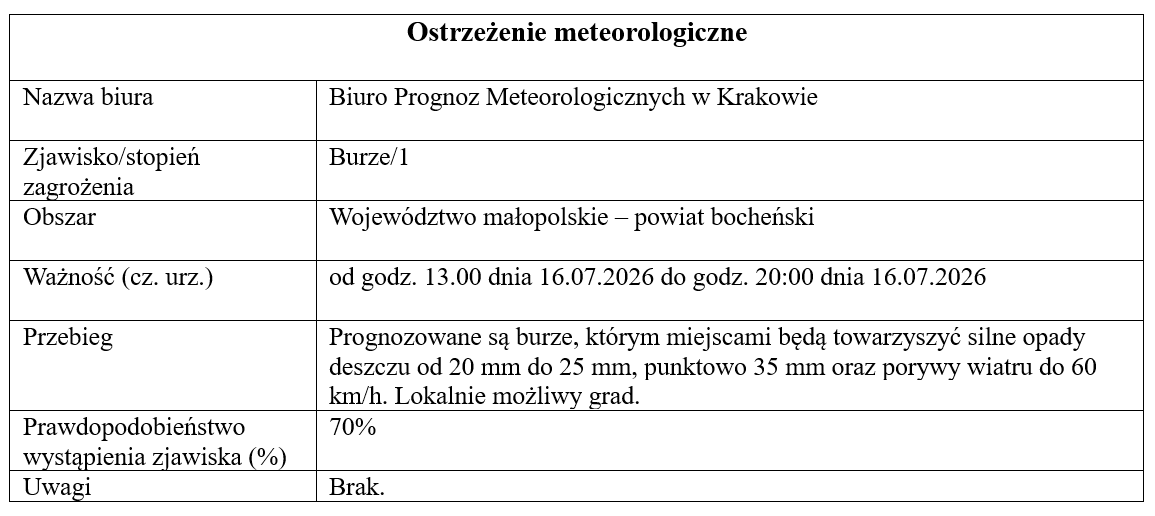 | Ostrzeżenie meteorologiczne | |
|---|---|
| Nazwa biura | Biuro Prognoz Meteorologicznych w Krakowie |
| Zjawisko/stopień zagrożenia | Burze/1 |
| Obszar | Województwo małopolskie – powiat bocheński |
| Ważność (cz. urz.) | od godz. 13.00 dnia 16.07.2026 do godz. 20:00 dnia 16.07.2026 |
| Przebieg | Prognozowane są burze, którym miejscami będą towarzyszyć silne opady deszczu od 20 mm do 25 mm, punktowo 35 mm oraz porywy wiatru do 60 km/h. Lokalnie możliwy grad. |
| Prawdopodobieństwo wystąpienia zjawiska (%) | 70% |
| Uwagi | Brak. |